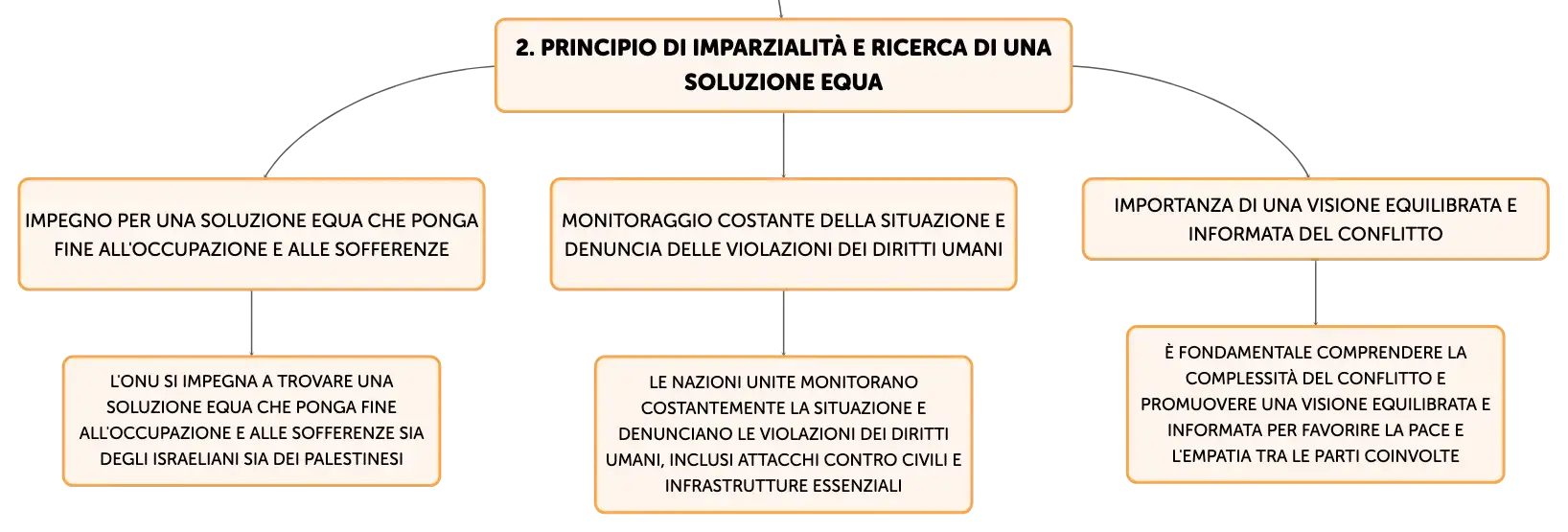 2. PRINCIPIO DI IMPARZIALITÀ E RICERCA DI UNA SOLUZIONE EQUA

IMPEGNO PER UNA SOLUZIONE EQUA CHE PONGA FINE ALL'OCCUPAZIONE E ALLE SOFFERENZE

L'ONU SI IMPEGNA A TROVARE UNA SOLUZIONE EQUA CHE PONGA FINE ALL'OCCUPAZIONE E ALLE SOFFERENZE SIA DEGLI ISRAELIANI SIA DEI PALESTINESI

MONITORAGGIO COSTANTE DELLA SITUAZIONE E DENUNCIA DELLE VIOLAZIONI DEI DIRITTI UMANI

LE NAZIONI UNITE MONITORANO COSTANTEMENTE LA SITUAZIONE E DENUNCIANO LE VIOLAZIONI DEI DIRITTI UMANI, INCLUSI ATTACCHI CONTRO CIVILI E INFRASTRUTTURE ESSENZIALI

IMPORTANZA DI UNA VISIONE EQUILIBRATA E INFORMATA DEL CONFLITTO

È FONDAMENTALE COMPRENDERE LA COMPLESSITÀ DEL CONFLITTO E PROMUOVERE UNA VISIONE EQUILIBRATA E INFORMATA PER FAVORIRE LA PACE E L'EMPATIA TRA LE PARTI COINVOLTE